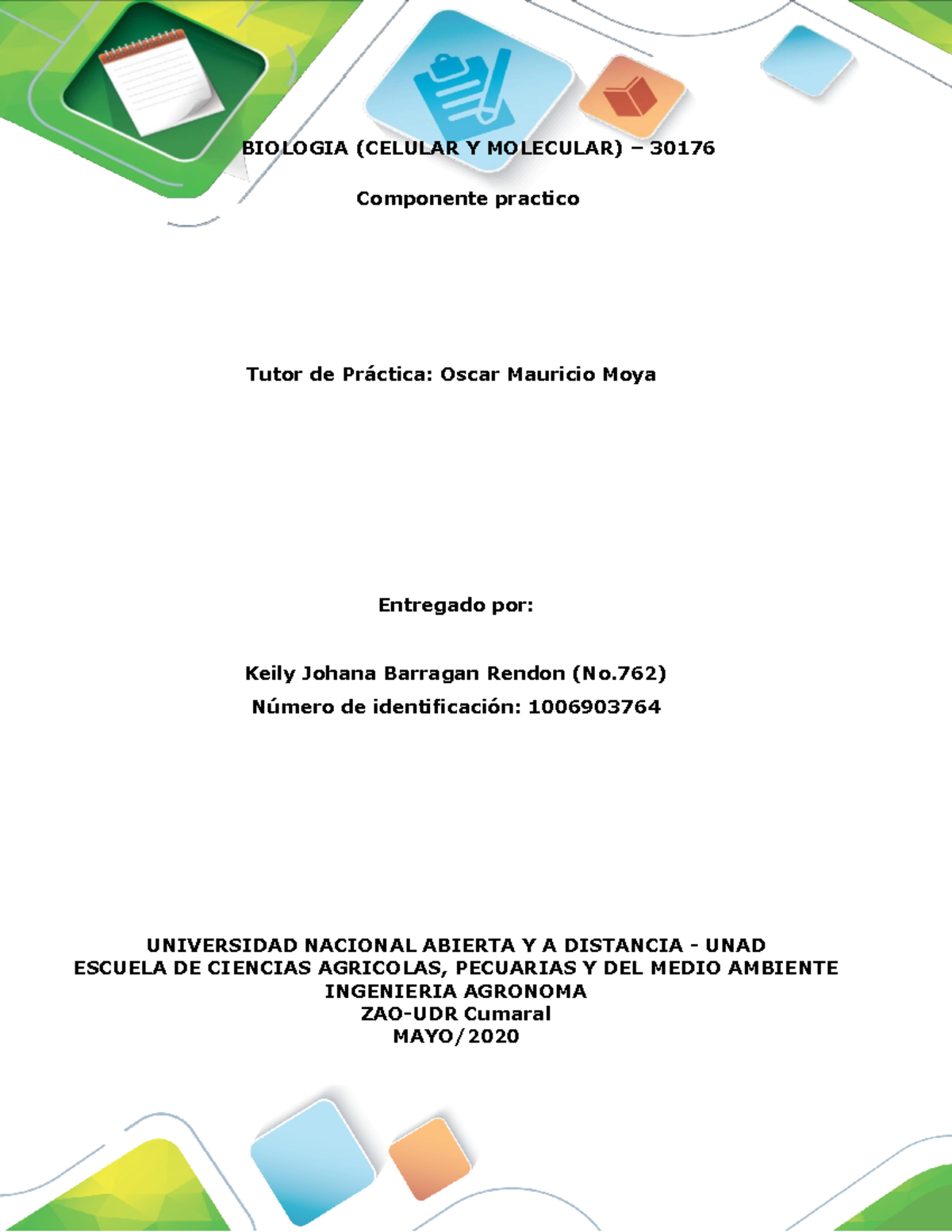 BIOLOGIA (CELULAR Y MOLECULAR) – 30176

Componente practico

Tutor de Práctica: Oscar Mauricio Moya

Entregado por:

Keily Johana Barragan Rendon (No.762)
Número de identificación: 1006903764

UNIVERSIDAD NACIONAL ABIERTA Y A DISTANCIA - UNAD
ESCUELA DE CIENCIAS AGRICOLAS, PECUARIAS Y DEL MEDIO AMBIENTE
INGENIERIA AGRONOMA
ZAO-UDR Cumaral
MAYO/2020